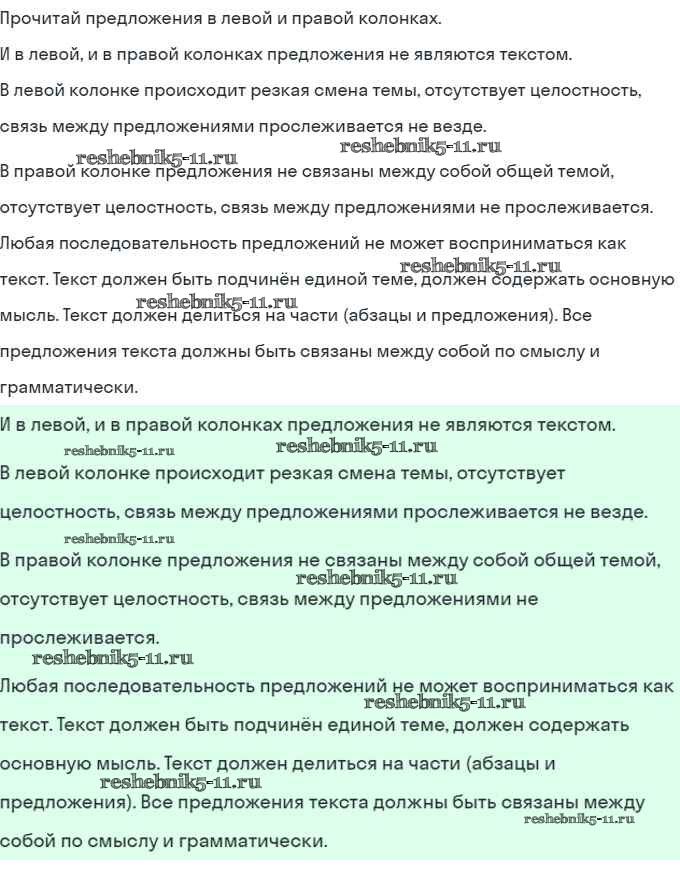 Прочитай предложения в левой и правой колонках.

И в левой, и в правой колонках предложения не являются текстом.

В левой колонке происходит резкая смена темы, отсутствует целостность, связь между предложениями прослеживается не везде.

reshebnik5-11.ru reshebnik5-11.ru

В правой колонке предложения не связаны между собой общей темой, отсутствует целостность, связь между предложениями не прослеживается.

Любая последовательность предложений не может восприниматься как текст. Текст должен быть подчинён единой теме, должен содержать основную мысль. Текст должен делиться на части (абзацы и предложения). Все предложения текста должны быть связаны между собой по смыслу и грамматически.

reshebnik5-11.ru reshebnik5-11.ru

И в левой, и в правой колонках предложения не являются текстом.

reshebnik5-11.ru reshebnik5-11.ru

В левой колонке происходит резкая смена темы, отсутствует целостность, связь между предложениями прослеживается не везде.

reshebnik5-11.ru

В правой колонке предложения не связаны между собой общей темой, отсутствует целостность, связь между предложениями не прослеживается.

reshebnik5-11.ru reshebnik5-11.ru

Любая последовательность предложений не может восприниматься как текст. Текст должен быть подчинён единой теме, должен содержать основную мысль. Текст должен делиться на части (абзацы и предложения). Все предложения текста должны быть связаны между собой по смыслу и грамматически.

reshebnik5-11.ru reshebnik5-11.ru reshebnik5-11.ru